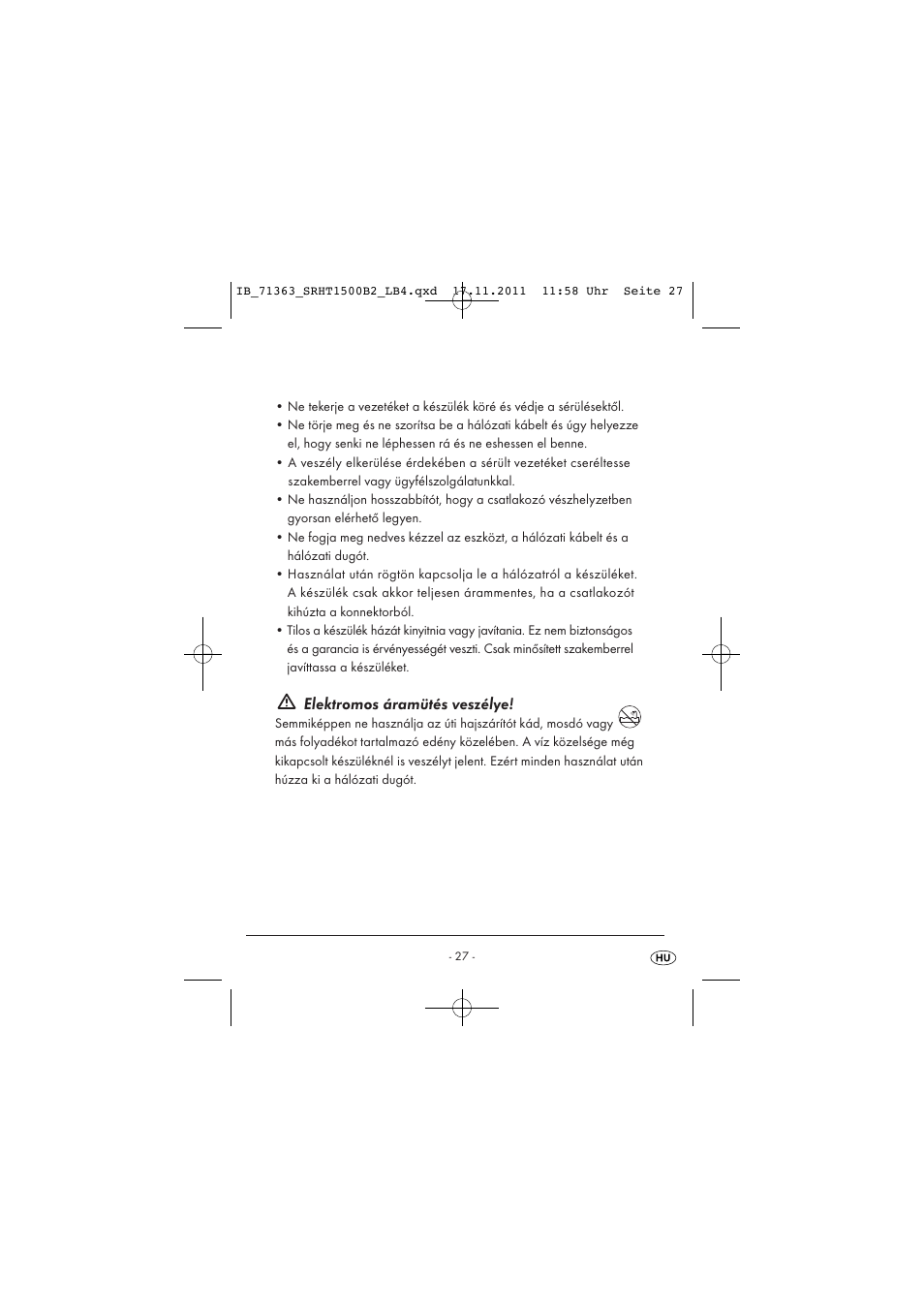 IB_71363_SRHT1500B2_LB4.qxd 17.11.2011 11:58 Uhr Seite 27

• Ne tekerje a vezetéket a készülék köré és védje a sérülésektől.
• Ne törje meg és ne szorítsa be a hálózati kábelt és úgy helyezze el, hogy senki ne léphessen rá és ne eshessen el benne.
• A veszély elkerülése érdekében a sérült vezetéket cseréltesse szakemberrel vagy ügyfélszolgálatunkkal.
• Ne használjon hosszabbítót, hogy a csatlakozó vészhelyzetben gyorsan elérhető legyen.
• Ne fogja meg nedves kézzel az eszközt, a hálózati kábelt és a hálózati dugót.
• Használat után rögtön kapcsolja le a hálózatról a készüléket. A készülék csak akkor teljesen árammentes, ha a csatlakozót kihúzta a konnektorból.
• Tilos a készülék házát kinyitnia vagy javítania. Ez nem biztonságos és a garancia is érvényességét veszti. Csak minősített szakemberrel javíttassa a készüléket.

Elektromos áramütés veszélye!
Semmiképpen ne használja az úti hajszárítót kád, mosdó vagy más folyadékot tartalmazó edény közelében. A víz közelsége még kikapcsolt készüléknél is veszélyt jelent. Ezért minden használat után húzza ki a hálózati dugót.

- 27 -

HU